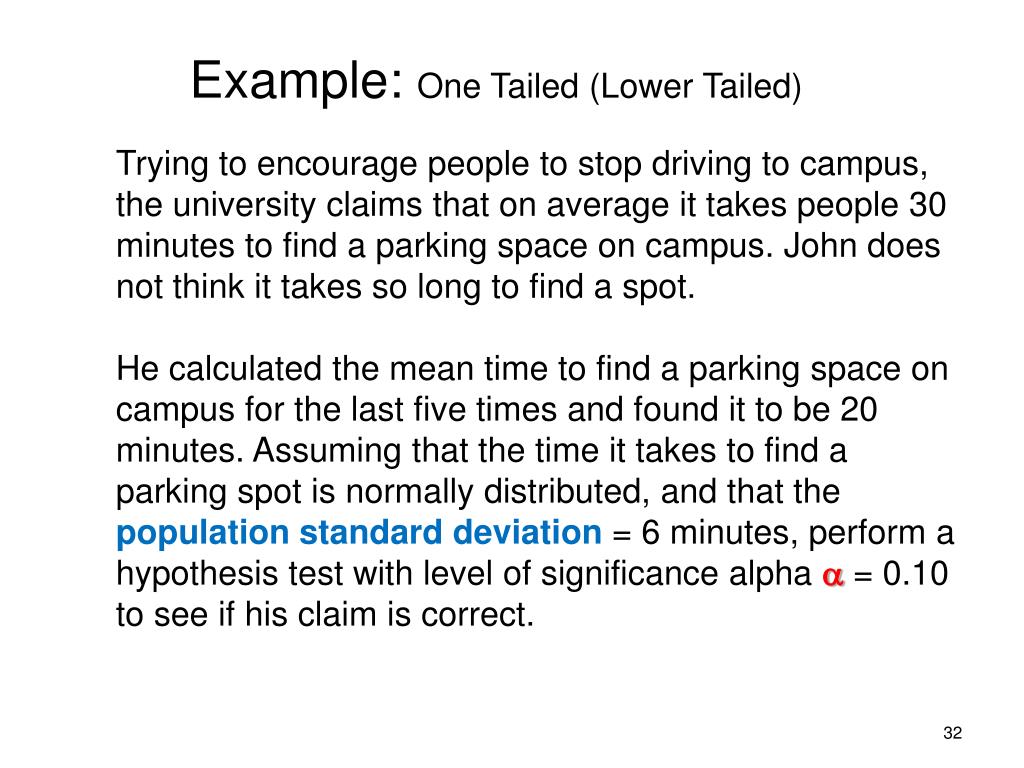 Example: One Tailed (Lower Tailed)

Trying to encourage people to stop driving to campus, the university claims that on average it takes people 30 minutes to find a parking space on campus. John does not think it takes so long to find a spot.

He calculated the mean time to find a parking space on campus for the last five times and found it to be 20 minutes. Assuming that the time it takes to find a parking spot is normally distributed, and that the population standard deviation = 6 minutes, perform a hypothesis test with level of significance alpha $\alpha$ = 0.10 to see if his claim is correct.

32